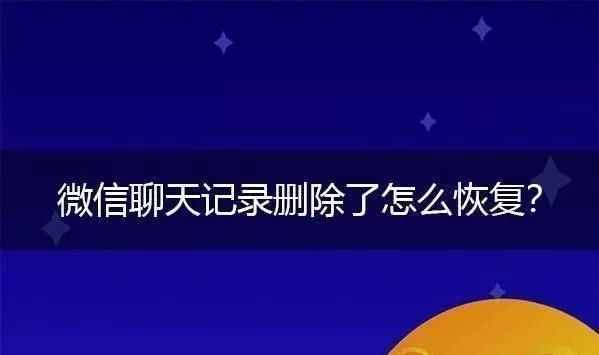 微信聊天记录删除了怎么恢复?